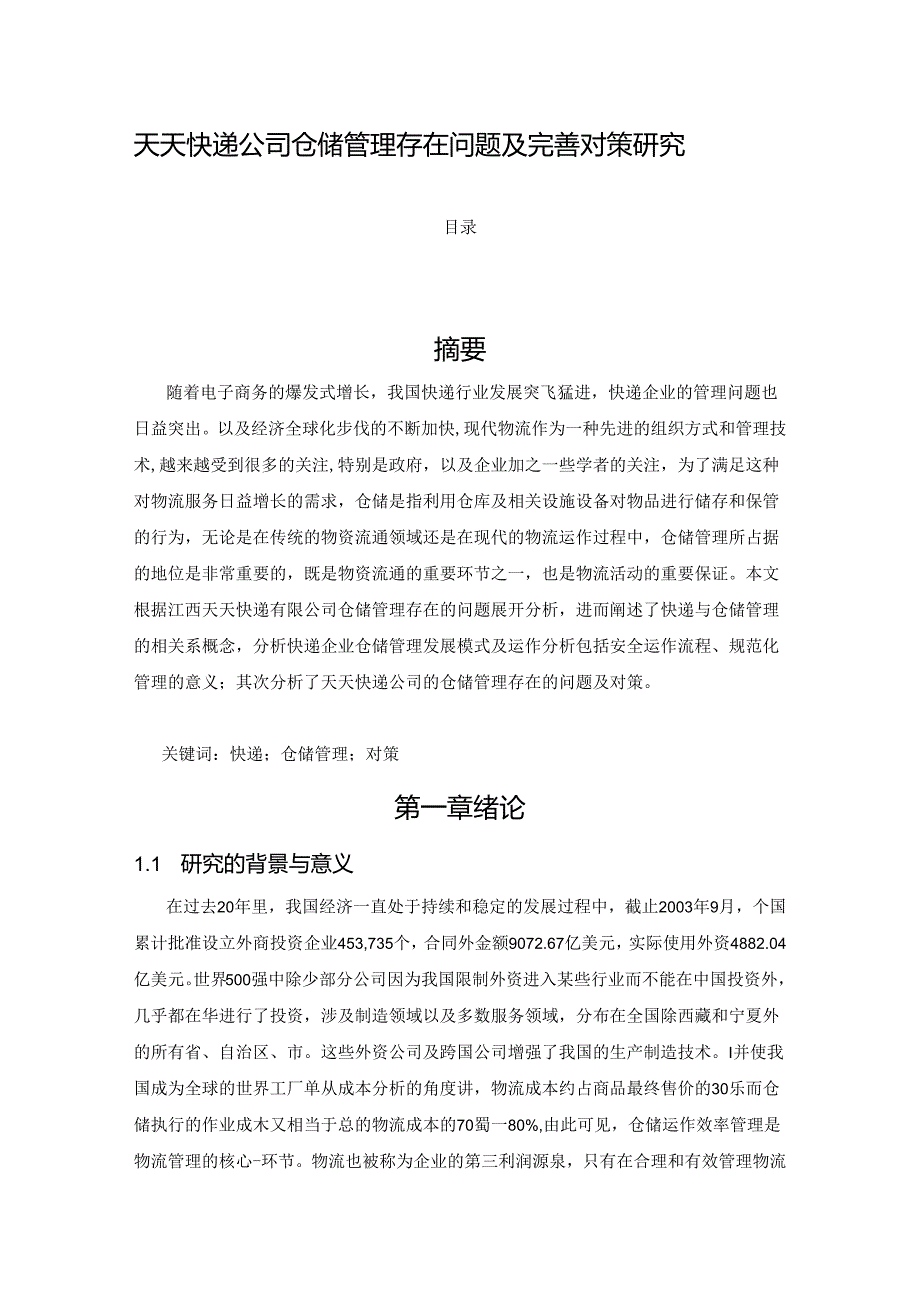 天天快递公司仓储管理存在问题及完善对策研究

目录

摘要

随着电子商务的爆发式增长，我国快递行业发展突飞猛进，快递企业的管理问题也日益突出。以及经济全球化步伐的不断加快,现代物流作为一种先进的组织方式和管理技术,越来越受到很多的关注,特别是政府，以及企业加之一些学者的关注，为了满足这种对物流服务日益增长的需求，仓储是指利用仓库及相关设施设备对物品进行储存和保管的行为，无论是在传统的物资流通领域还是在现代的物流运作过程中，仓储管理所占据的地位是非常重要的，既是物资流通的重要环节之一，也是物流活动的重要保证。本文根据江西天天快递有限公司仓储管理存在的问题展开分析，进而阐述了快递与仓储管理的相关系概念，分析快递企业仓储管理发展模式及运作分析包括安全运作流程、规范化管理的意义；其次分析了天天快递公司的仓储管理存在的问题及对策。

关键词：快递；仓储管理；对策

第一章绪论

1.1 研究的背景与意义

在过去20年里，我国经济一直处于持续和稳定的发展过程中，截止2003年9月，个国累计批准设立外商投资企业453,735个，合同外金额9072.67亿美元，实际使用外资4882.04亿美元。世界500强中除少部分公司因为我国限制外资进入某些行业而不能在中国投资外，几乎都在华进行了投资，涉及制造领域以及多数服务领域，分布在全国除西藏和宁夏外的所有省、自治区、市。这些外资公司及跨国公司增强了我国的生产制造技术。I并使我国成为全球的世界工厂单从成本分析的角度讲，物流成本约占商品最终售价的30乐而仓储执行的作业成木又相当于总的物流成本的70蜀一80%,由此可见，仓储运作效率管理是物流管理的核心-环节。物流也被称为企业的第三利润源泉，只有在合理和有效管理物流